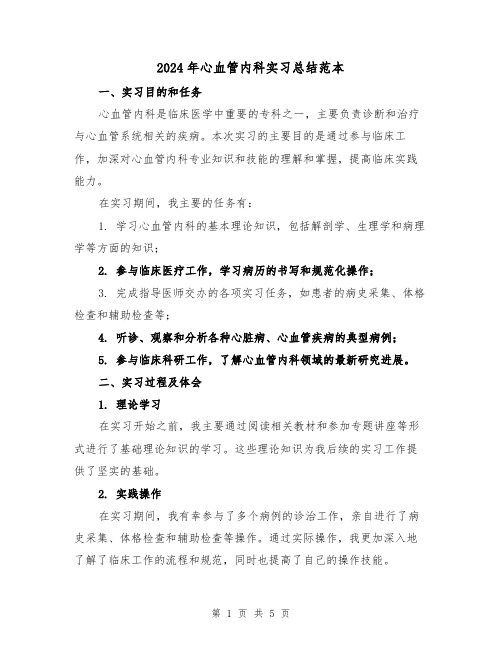 2024年心血管内科实习总结范本

一、实习目的和任务

心血管内科是临床医学中重要的专科之一，主要负责诊断和治疗与心血管系统相关的疾病。本次实习的主要目的是通过参与临床工作，加深对心血管内科专业知识和技能的理解和掌握，提高临床实践能力。

在实习期间，我主要的任务有：

1. 学习心血管内科的基本理论知识，包括解剖学、生理学和病理学等方面的知识；

2. 参与临床医疗工作，学习病历的书写和规范化操作；

3. 完成指导医师交办的各项实习任务，如患者的病史采集、体格检查和辅助检查等；

4. 听诊、观察和分析各种心脏病、心血管疾病的典型病例；

5. 参与临床科研工作，了解心血管内科领域的最新研究进展。

二、实习过程及体会

1. 理论学习

在实习开始之前，我主要通过阅读相关教材和参加专题讲座等形式进行了基础理论知识的学习。这些理论知识为我后续的实习工作提供了坚实的基础。

2. 实践操作

在实习期间，我有幸参与了多个病例的诊治工作，亲自进行了病史采集、体格检查和辅助检查等操作。通过实际操作，我更加深入地了解了临床工作的流程和规范，同时也提高了自己的操作技能。

第 1 页 共 5 页